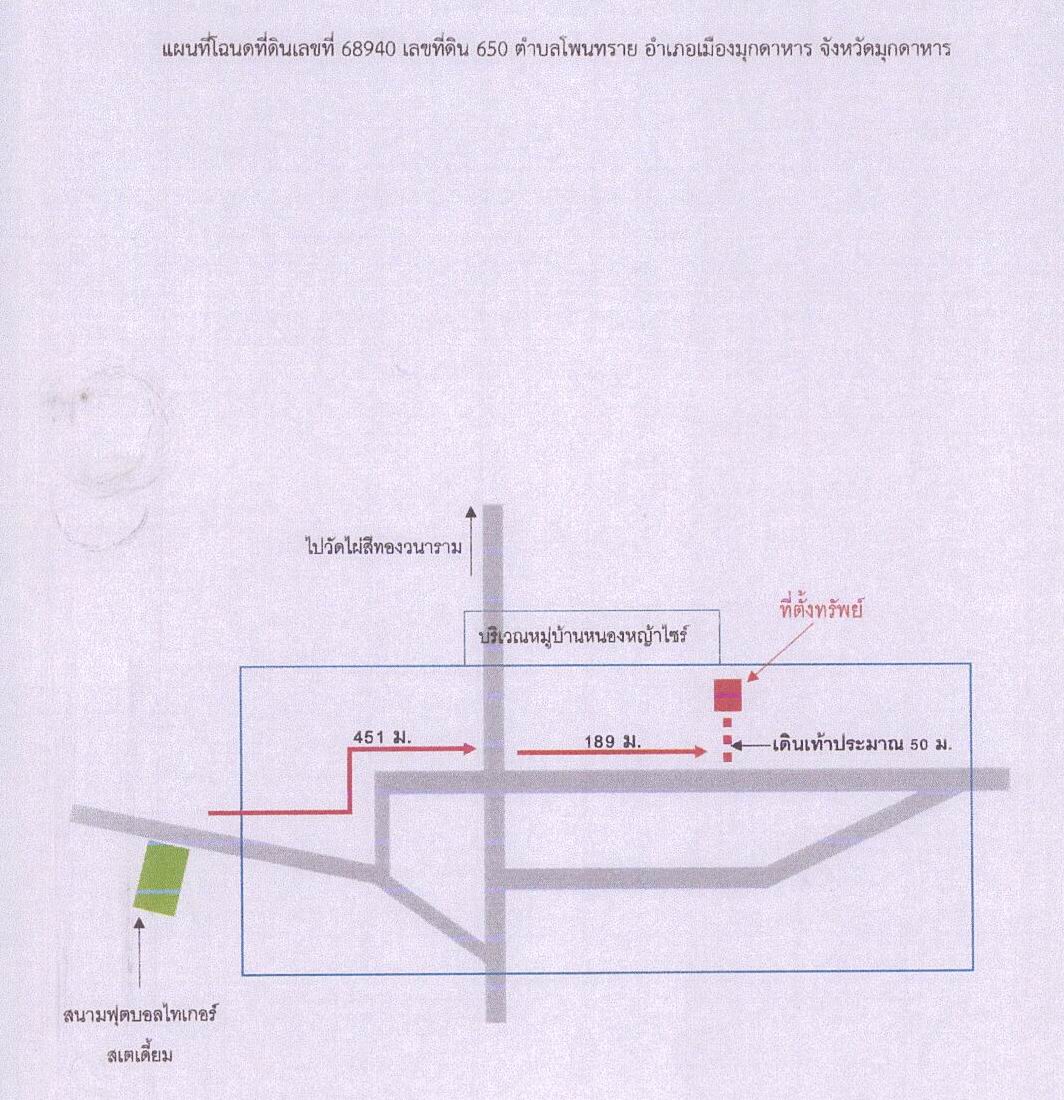 แผนที่โฉนดที่ดินเลขที่ 68940 เลขที่ดิน 650 ตำบลโพนทราย อำเภอเมืองมุกดาหาร จังหวัดมุกดาหาร

ไปวัดไผ่สีทองวนาราม

บริเวณหมู่บ้านหนองหญ้าไซร์

ที่ตั้งทรัพย์

451 ม.

189 ม.

เดินเท้าประมาณ 50 ม.

สนามฟุตบอลไทเกอร์ สเตเดี้ยม